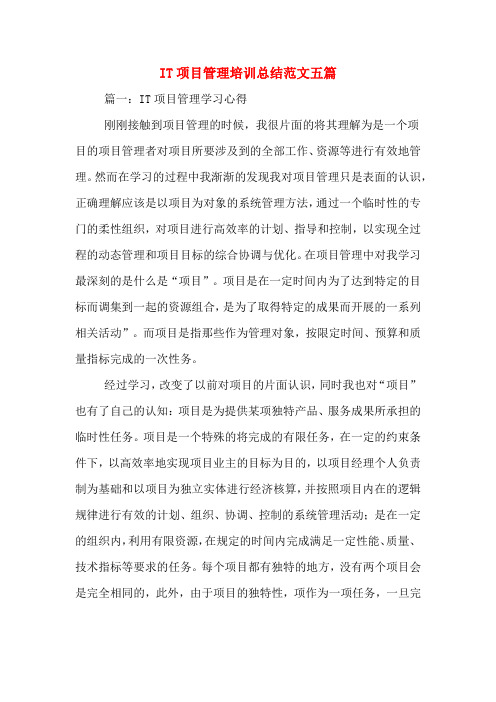 IT项目管理培训总结范文五篇

篇一：IT项目管理学习心得

刚刚接触到项目管理的时候，我很片面的将其理解为是一个项目的项目管理者对项目所要涉及到的全部工作、资源等进行有效地管理。然而在学习的过程中我渐渐的发现我对项目管理只是表面的认识，正确理解应该是以项目为对象的系统管理方法，通过一个临时性的专门的柔性组织，对项目进行高效率的计划、指导和控制，以实现全过程的动态管理和项目目标的综合协调与优化。在项目管理中对我学习最深刻的是什么是“项目”。项目是在一定时间内为了达到特定的目标而调集到一起的资源组合，是为了取得特定的成果而开展的一系列相关活动”。而项目是指那些作为管理对象，按限定时间、预算和质量指标完成的一次性务。

经过学习，改变了以前对项目的片面认识，同时我也对“项目”也有了自己的认知：项目是为提供某项独特产品、服务成果所承担的临时性任务。项目是一个特殊的将完成的有限任务，在一定的约束条件下，以高效率地实现项目业主的目标为目的，以项目经理个人负责制为基础和以项目为独立实体进行经济核算，并按照项目内在的逻辑规律进行有效的计划、组织、协调、控制的系统管理活动；是在一定的组织内，利用有限资源，在规定的时间内完成满足一定性能、质量、技术指标等要求的任务。每个项目都有独特的地方，没有两个项目会是完全相同的，此外，由于项目的独特性，项作为一项任务，一旦完